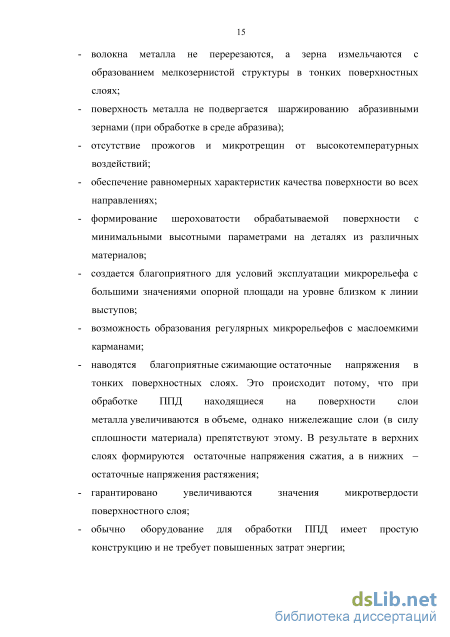 15

- волокна металла не перерезаются, а зерна измельчаются с образованием мелкозернистой структуры в тонких поверхностных слоях;
- поверхность металла не подвергается шаржированию абразивными зернами (при обработке в среде абразива);
- отсутствие прожогов и микротрещин от высокотемпературных воздействий;
- обеспечение равномерных характеристик качества поверхности во всех направлениях;
- формирование шероховатости обрабатываемой поверхности с минимальными высотными параметрами на деталях из различных материалов;
- создается благоприятного для условий эксплуатации микрорельефа с большими значениями опорной площади на уровне близком к линии выступов;
- возможность образования регулярных микрорельефов с маслоемкими карманами;
- наводятся благоприятные сжимающие остаточные напряжения в тонких поверхностных слоях. Это происходит потому, что при обработке ППД находящиеся на поверхности слои металла увеличиваются в объеме, однако нижележащие слои (в силу сплошности материала) препятствуют этому. В результате в верхних слоях формируются остаточные напряжения сжатия, а в нижних – остаточные напряжения растяжения;
- гарантировано увеличиваются значения микротвердости поверхностного слоя;
- обычно оборудование для обработки ППД имеет простую конструкцию и не требует повышенных затрат энергии;

dsLib.net
библиотека диссертаций